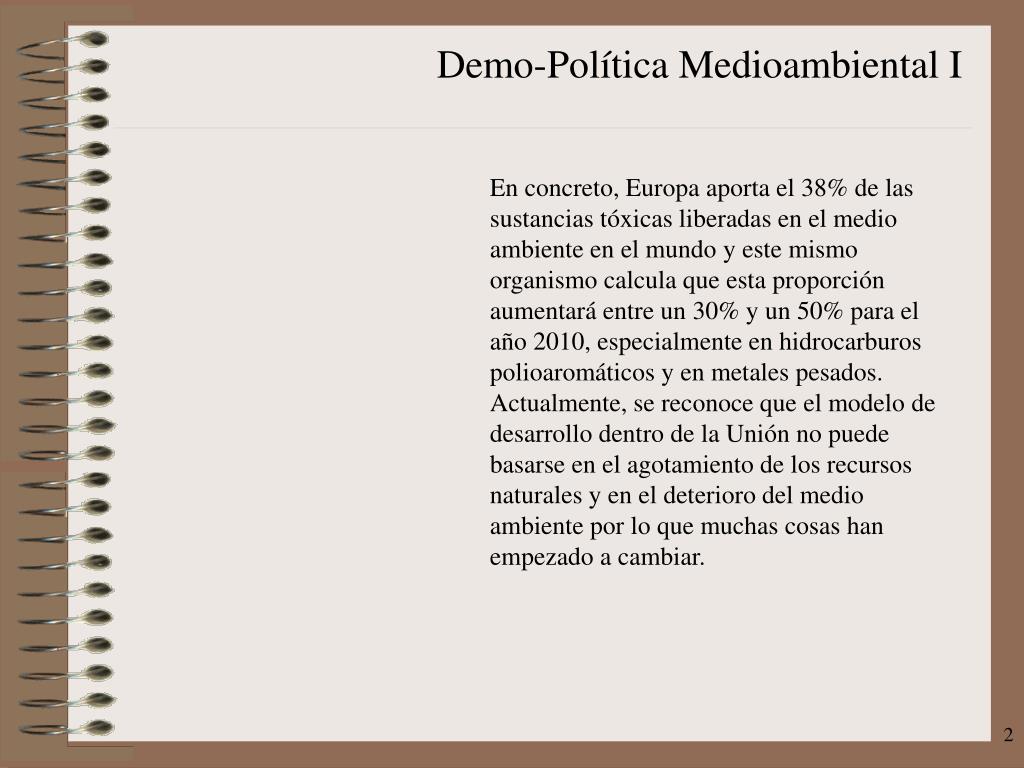 Demo-Política Medioambiental I

En concreto, Europa aporta el 38% de las sustancias tóxicas liberadas en el medio ambiente en el mundo y este mismo organismo calcula que esta proporción aumentará entre un 30% y un 50% para el año 2010, especialmente en hidrocarburos polioaromáticos y en metales pesados. Actualmente, se reconoce que el modelo de desarrollo dentro de la Unión no puede basarse en el agotamiento de los recursos naturales y en el deterioro del medio ambiente por lo que muchas cosas han empezado a cambiar.

2